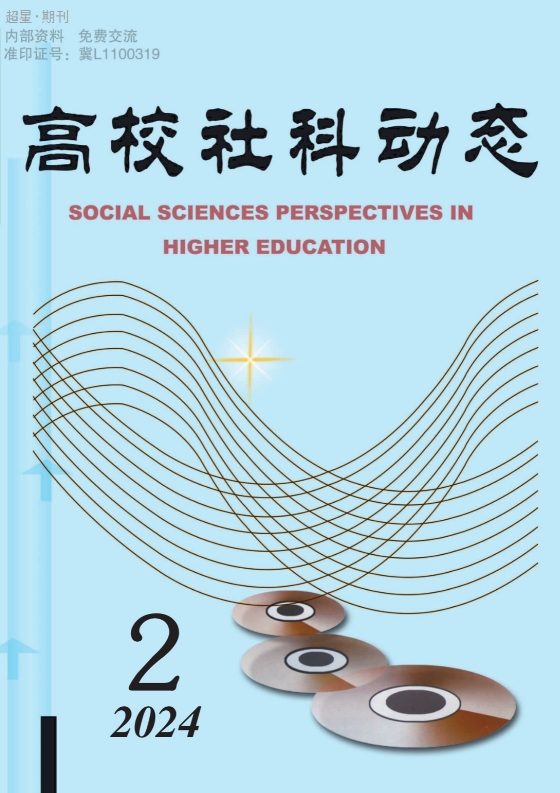 超星·期刊
内部资料　免费交流
准印证号：冀L1100319

高校社科动态

SOCIAL SCIENCES PERSPECTIVES IN HIGHER EDUCATION

2
2024